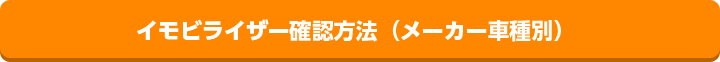 イモビライザー確認方法（メーカー車種別）